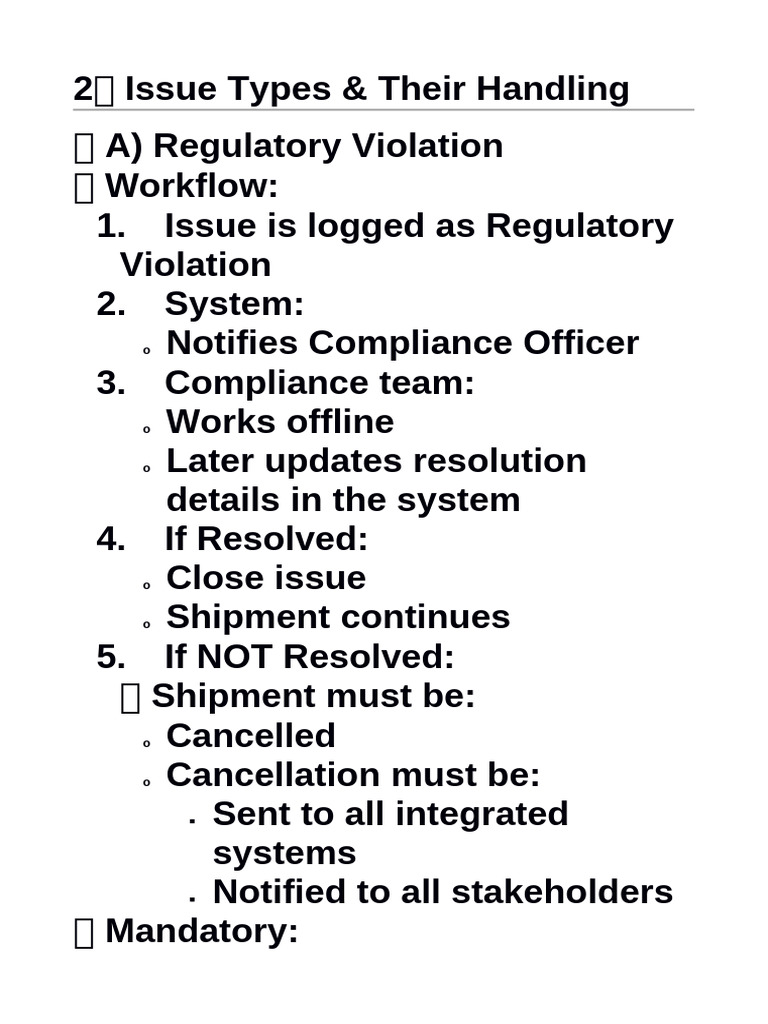 2 Issue Types & Their Handling

A) Regulatory Violation

Workflow:

1. Issue is logged as Regulatory Violation
2. System:
   - Notifies Compliance Officer
3. Compliance team:
   - Works offline
   - Later updates resolution details in the system
4. If Resolved:
   - Close issue
   - Shipment continues
5. If NOT Resolved:
   Shipment must be:
   - Cancelled
   - Cancellation must be:
     - Sent to all integrated systems
     - Notified to all stakeholders

Mandatory: